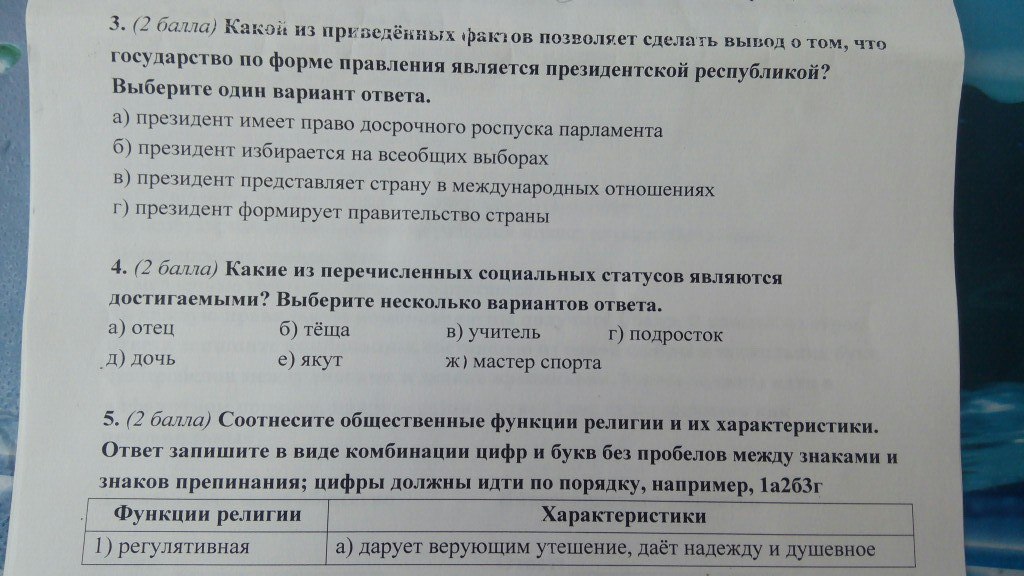 3. (2 балла) Какой из приведённых фактов позволяет сделать вывод о том, что государство по форме правления является президентской республикой? Выберите один вариант ответа.

а) президент имеет право досрочного роспуска парламента
б) президент избирается на всеобщих выборах
в) президент представляет страну в международных отношениях
г) президент формирует правительство страны

4. (2 балла) Какие из перечисленных социальных статусов являются достигаемыми? Выберите несколько вариантов ответа.

а) отец  б) тёща  в) учитель  г) подросток
д) дочь  е) якут  ж) мастер спорта

5. (2 балла) Соотнесите общественные функции религии и их характеристики. Ответ запишите в виде комбинации цифр и букв без пробелов между знаками и знаков препинания; цифры должны идти по порядку, например, 1а2б3г

| Функции религии | Характеристики |
|---|---|
| 1) регулятивная | а) дарует верующим утешение, даёт надежду и душевное |